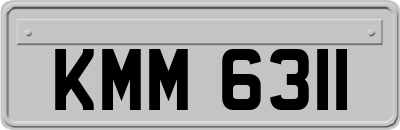 KMM 6311